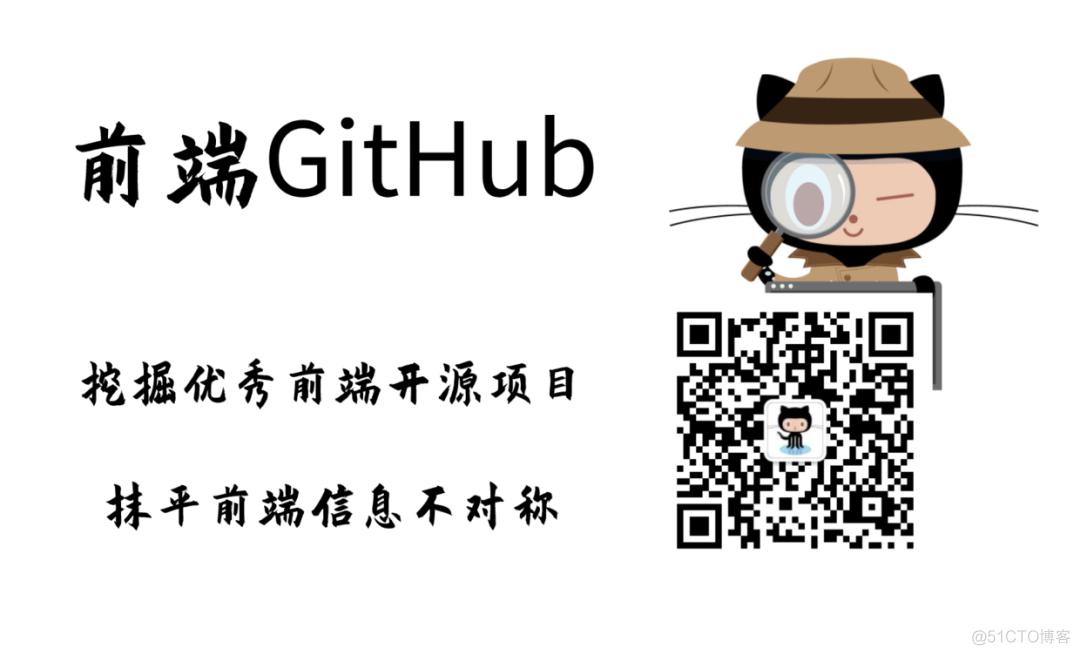 前端GitHub

挖掘优秀前端开源项目

抹平前端信息不对称

@51CTO博客